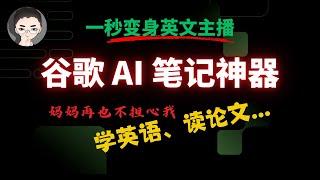 一秒变身英文主播

谷歌 AI 笔记神器

妈妈再也不担心我

学英语、读论文...